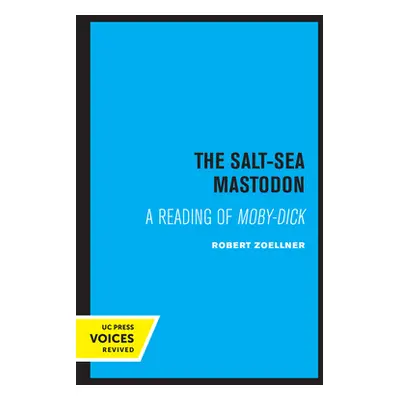 THE SALT-SEA
MASTODON

A READING OF MOBY-DICK

ROBERT ZOELLNER

UC PRESS
VOICES
REVIVED